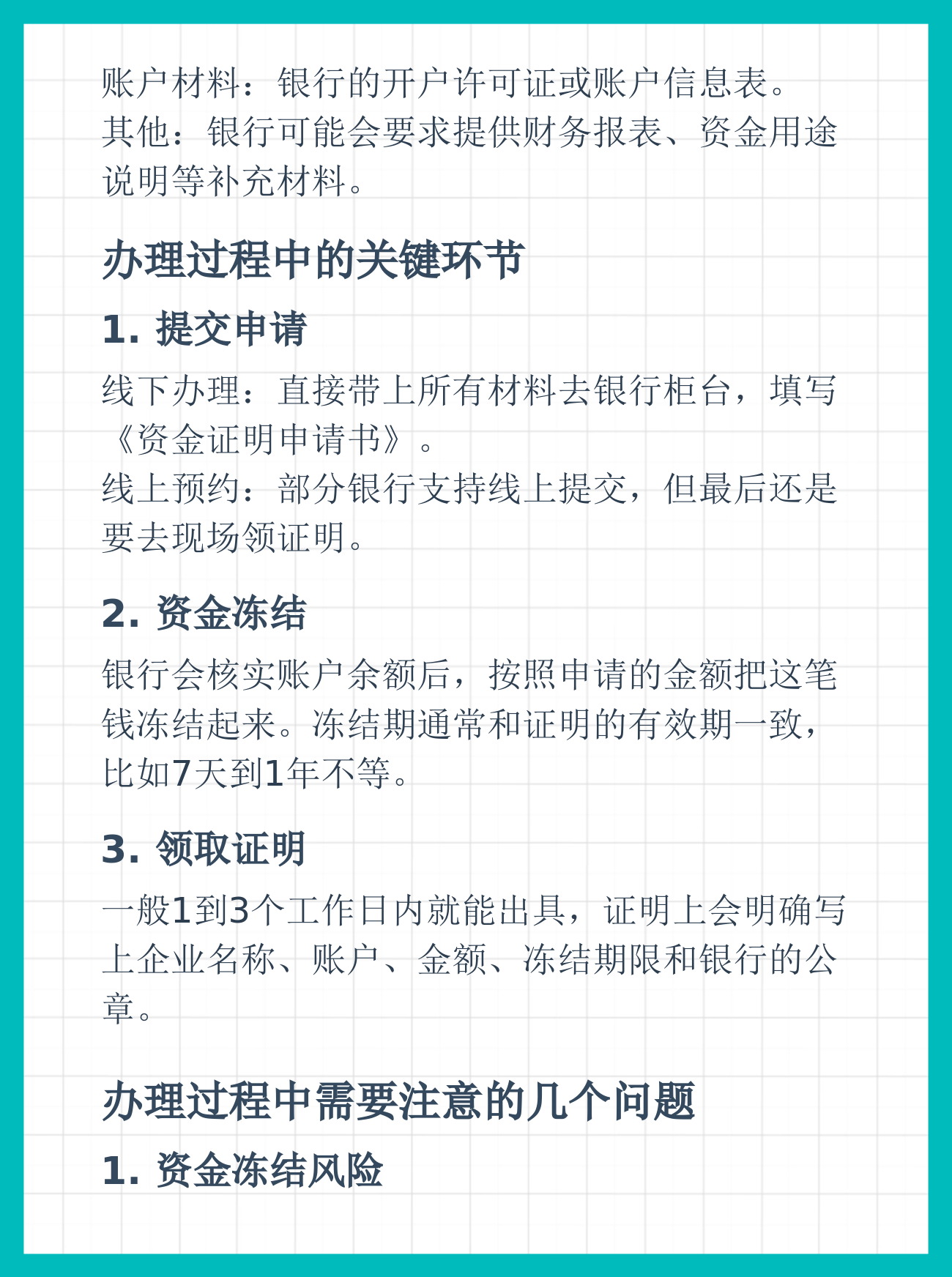 账户材料：银行的开户许可证或账户信息表。
其他：银行可能会要求提供财务报表、资金用途说明等补充材料。

办理过程中的关键环节

1. 提交申请

线下办理：直接带上所有材料去银行柜台，填写《资金证明申请书》。
线上预约：部分银行支持线上提交，但最后还是要去现场领证明。

2. 资金冻结

银行会核实账户余额后，按照申请的金额把这笔钱冻结起来。冻结期通常和证明的有效期一致，比如7天到1年不等。

3. 领取证明

一般1到3个工作日内就能出具，证明上会明确写上企业名称、账户、金额、冻结期限和银行的公章。

办理过程中需要注意的几个问题

1. 资金冻结风险